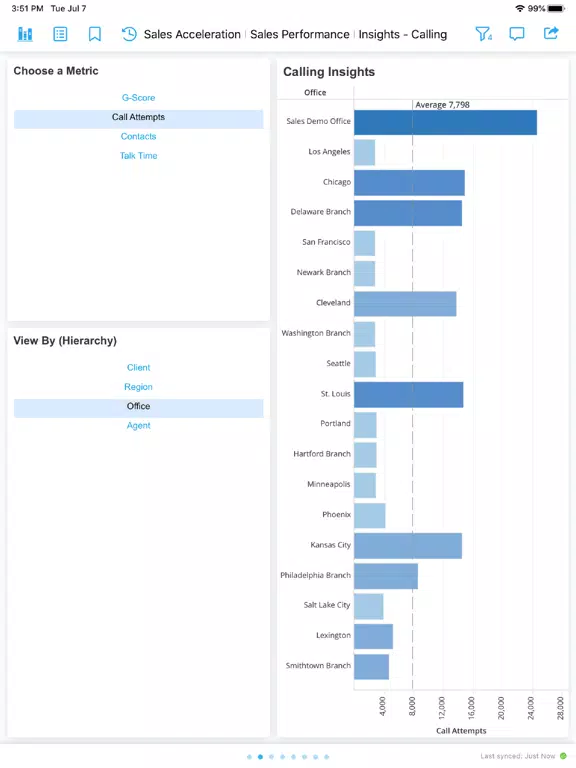 3:51 PM Tue Jul 7

99%

Sales Acceleration | Sales Performance | Insights - Calling

4

Choose a Metric

G-Score
Call Attempts
Contacts
Talk Time

View By (Hierarchy)

Client
Region
Office
Agent

Calling Insights

Office

Average 7,798

Sales Demo Office
Los Angeles
Chicago
Delaware Branch
San Francisco
Newark Branch
Cleveland
Washington Branch
Seattle
St. Louis
Portland
Hartford Branch
Minneapolis
Phoenix
Kansas City
Philadelphia Branch
Salt Lake City
Lexington
Smithtown Branch

4,000
8,000
12,000
16,000
20,000
24,000
28,000

Call Attempts

Last synced: Just Now